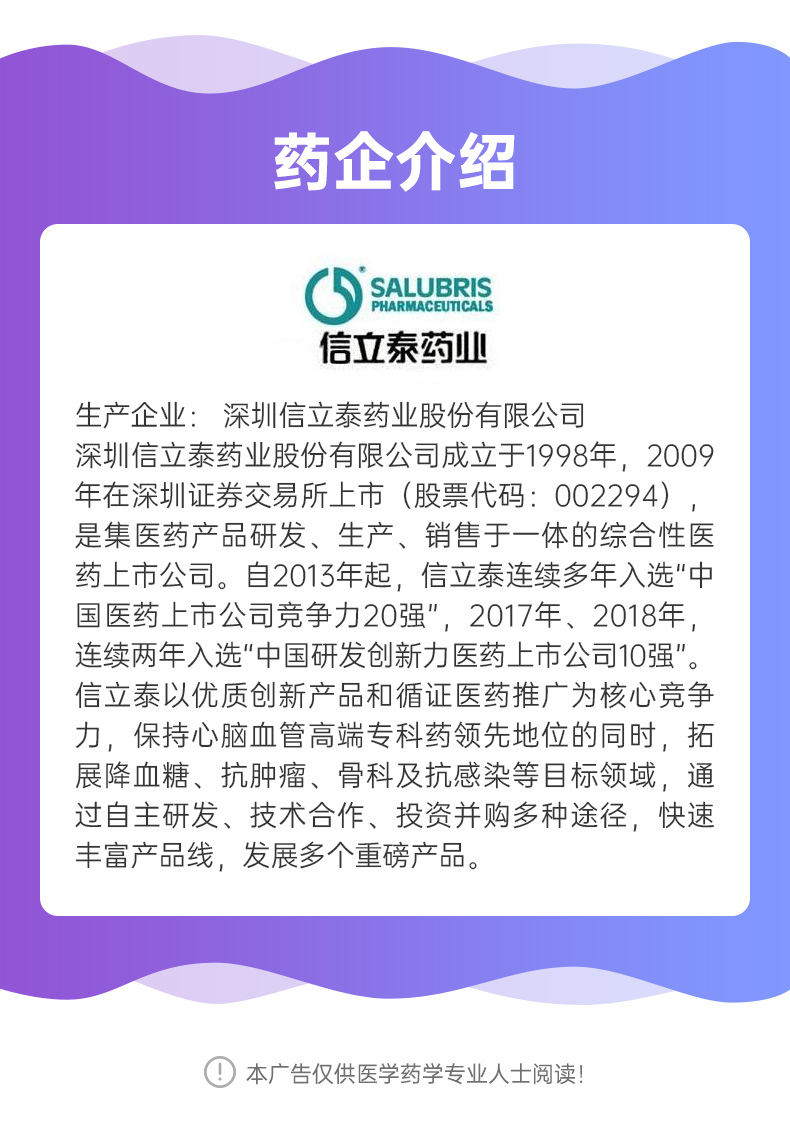 药企介绍

SALUBRIS
PHARMACEUTICALS
信立泰药业

生产企业： 深圳信立泰药业股份有限公司
深圳信立泰药业股份有限公司成立于1998年，2009年在深圳证券交易所上市（股票代码：002294），是集医药产品研发、生产、销售于一体的综合性医药上市公司。自2013年起，信立泰连续多年入选“中国医药上市公司竞争力20强”，2017年、2018年，连续两年入选“中国研发创新力医药上市公司10强”。信立泰以优质创新产品和循证医药推广为核心竞争力，保持心脑血管高端专科药领先地位的同时，拓展降血糖、抗肿瘤、骨科及抗感染等目标领域，通过自主研发、技术合作、投资并购多种途径，快速丰富产品线，发展多个重磅产品。

本广告仅供医学药学专业人士阅读！